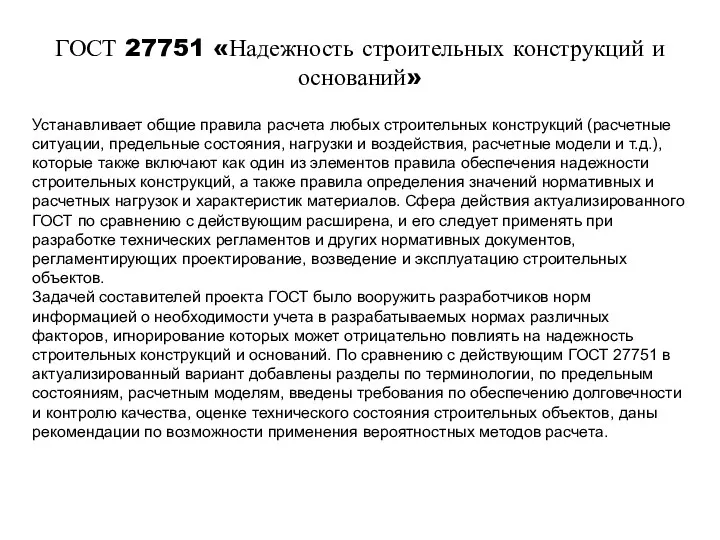 ГОСТ 27751 «Надежность строительных конструкций и оснований»

Устанавливает общие правила расчета любых строительных конструкций (расчетные ситуации, предельные состояния, нагрузки и воздействия, расчетные модели и т.д.), которые также включают как один из элементов правила обеспечения надежности строительных конструкций, а также правила определения значений нормативных и расчетных нагрузок и характеристик материалов. Сфера действия актуализированного ГОСТ по сравнению с действующим расширена, и его следует применять при разработке технических регламентов и других нормативных документов, регламентирующих проектирование, возведение и эксплуатацию строительных объектов.
Задачей составителей проекта ГОСТ было вооружить разработчиков норм информацией о необходимости учета в разрабатываемых нормах различных факторов, игнорирование которых может отрицательно повлиять на надежность строительных конструкций и оснований. По сравнению с действующим ГОСТ 27751 в актуализированный вариант добавлены разделы по терминологии, по предельным состояниям, расчетным моделям, введены требования по обеспечению долговечности и контролю качества, оценке технического состояния строительных объектов, даны рекомендации по возможности применения вероятностных методов расчета.